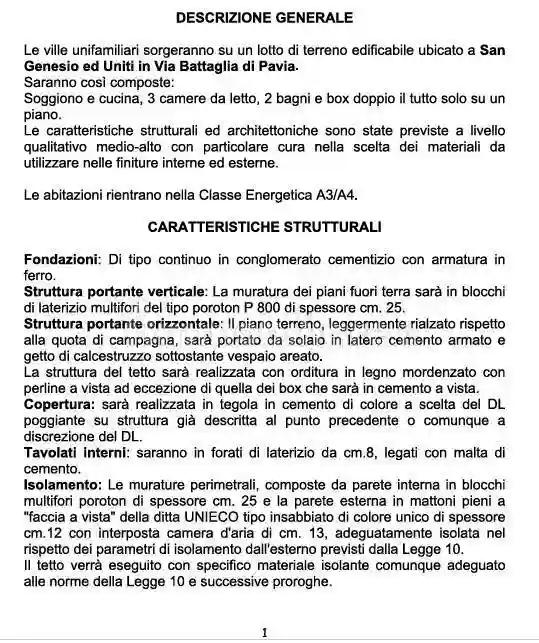 DESCRIZIONE GENERALE

Le ville unifamiliari sorgeranno su un lotto di terreno edificabile ubicato a San Genesio ed Uniti in Via Battaglia di Pavia.
Saranno così composte:
Soggiono e cucina, 3 camere da letto, 2 bagni e box doppio il tutto solo su un piano.
Le caratteristiche strutturali ed architettoniche sono state previste a livello qualitativo medio-alto con particolare cura nella scelta dei materiali da utilizzare nelle finiture interne ed esterne.

Le abitazioni rientrano nella Classe Energetica A3/A4.

CARATTERISTICHE STRUTTURALI

Fondazioni: Di tipo continuo in conglomerato cementizio con armatura in ferro.
Struttura portante verticale: La muratura dei piani fuori terra sarà in blocchi di laterizio multifori del tipo poroton P 800 di spessore cm. 25.
Struttura portante orizzontale: Il piano terreno, leggermente rialzato rispetto alla quota di campagna, sarà portato da solaio in latero cemento armato e getto di calcestruzzo sottostante vespaio areato.
La struttura del tetto sarà realizzata con orditura in legno mordenzato con perline a vista ad eccezione di quella dei box che sarà in cemento a vista.
Copertura: sarà realizzata in tegola in cemento di colore a scelta del DL poggiante su struttura già descritta al punto precedente o comunque a discrezione del DL.
Tavolati interni: saranno in forati di laterizio da cm.8, legati con malta di cemento.
Isolamento: Le murature perimetrali, composte da parete interna in blocchi multifori poroton di spessore cm. 25 e la parete esterna in mattoni pieni a "faccia a vista" della ditta UNIECO tipo insabbiato di colore unico di spessore cm.12 con interposta camera d'aria di cm. 13, adeguatamente isolata nel rispetto dei parametri di isolamento dall'esterno previsti dalla Legge 10.
Il tetto verrà eseguito con specifico materiale isolante comunque adeguato alle norme della Legge 10 e successive proroghe.

1